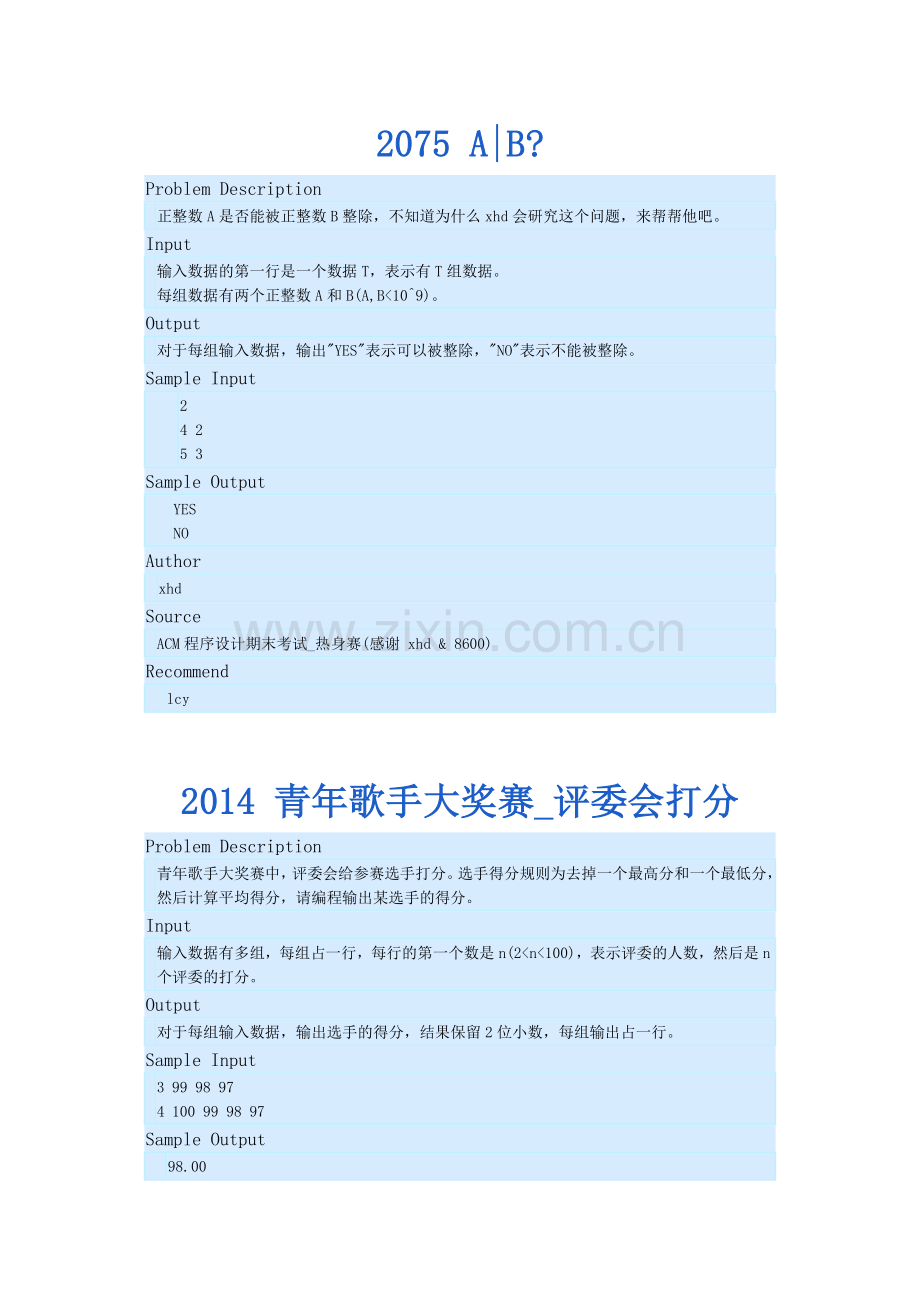 2075 A|B?

Problem Description

正整数 A 是否能被正整数 B 整除，不知道为什么 xhd 会研究这个问题，来帮帮他吧。

Input

输入数据的第一行是一个数据 T，表示有 T 组数据。
每组数据有两个正整数 A 和 B(A,B<10^9)。

Output

对于每组输入数据，输出"YES"表示可以被整除，"NO"表示不能被整除。

Sample Input

2
4 2
5 3

Sample Output

YES
NO

Author

xhd

Source

ACM 程序设计期末考试_热身赛(感谢 xhd & 8600)

Recommend

lcy

www.zixin.com.cn

2014 青年歌手大奖赛_评委会打分

Problem Description

青年歌手大奖赛中，评委会给参赛选手打分。选手得分规则为去掉一个最高分和一个最低分，然后计算平均得分，请编程输出某选手的得分。

Input

输入数据有多组，每组占一行，每行的第一个数是 n(2<n<100)，表示评委的人数，然后是 n 个评委的打分。

Output

对于每组输入数据，输出选手的得分，结果保留 2 位小数，每组输出占一行。

Sample Input

3 99 98 97
4 100 99 98 97

Sample Output

98.00